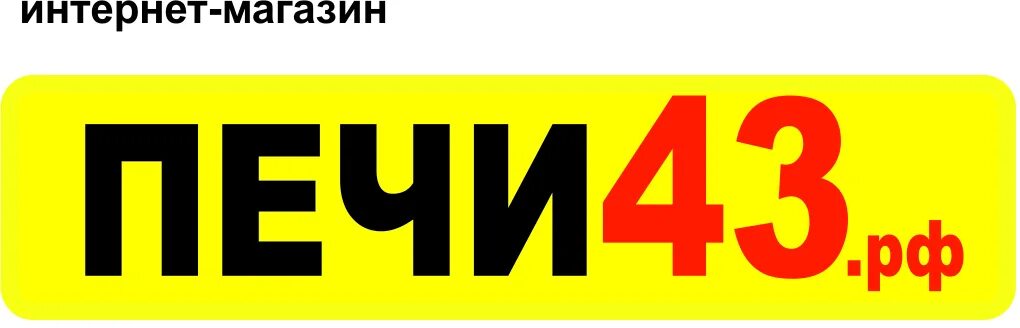 интернет-магазин

ПЕЧИ43.рф